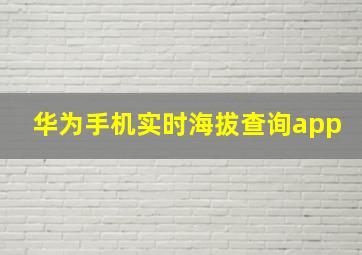 华为手机实时海拔查询app